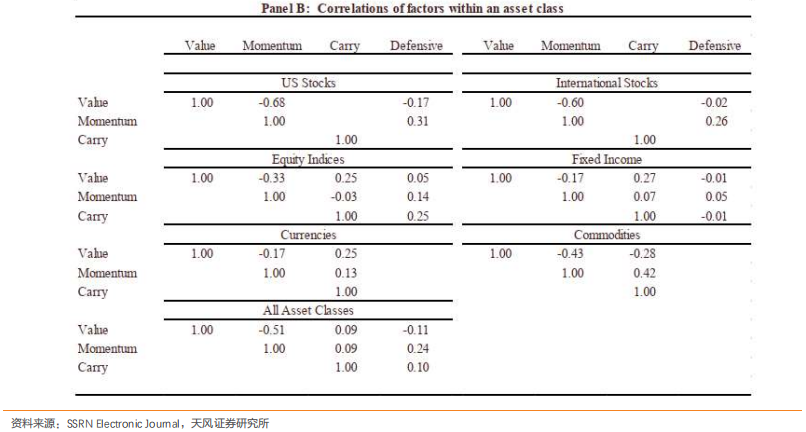 Panel B: Correlations of factors within an asset class

| | Value | Momentum | Carry | Defensive | Value | Momentum | Carry | Defensive |
|---|---|---|---|---|---|---|---|---|
| | US Stocks | | | | International Stocks | | | |
| Value | 1.00 | -0.68 | | -0.17 | 1.00 | -0.60 | | -0.02 |
| Momentum | | 1.00 | | 0.31 | | 1.00 | | 0.26 |
| Carry | | | 1.00 | | | | 1.00 | |
| | Equity Indices | | | | Fixed Income | | | |
| Value | 1.00 | -0.33 | 0.25 | 0.05 | 1.00 | -0.17 | 0.27 | -0.01 |
| Momentum | | 1.00 | -0.03 | 0.14 | | 1.00 | 0.07 | 0.05 |
| Carry | | | 1.00 | 0.25 | | | 1.00 | -0.01 |
| | Currencies | | | | Commodities | | | |
| Value | 1.00 | -0.17 | 0.25 | | 1.00 | -0.43 | -0.28 | |
| Momentum | | 1.00 | 0.13 | | | 1.00 | 0.42 | |
| Carry | | | 1.00 | | | | 1.00 | |
| | All Asset Classes | | | | | | | |
| Value | 1.00 | -0.51 | 0.09 | -0.11 | | | | |
| Momentum | | 1.00 | 0.09 | 0.24 | | | | |
| Carry | | | 1.00 | 0.10 | | | | |

资料来源：SSRN Electronic Journal，天风证券研究所